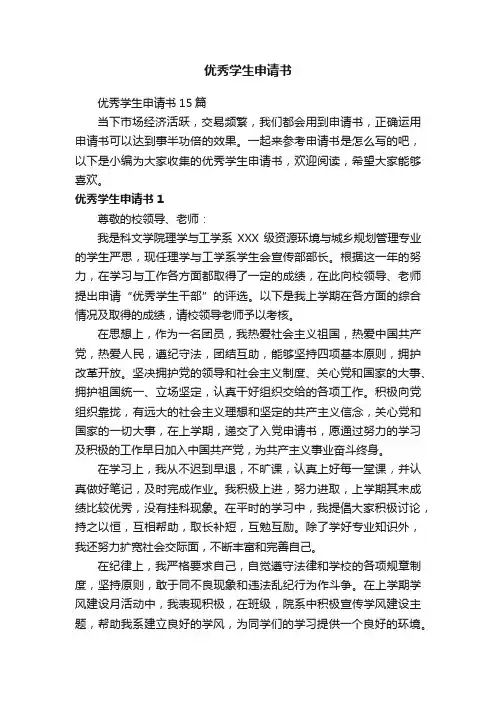 优秀学生申请书

优秀学生申请书 15 篇

当下市场经济活跃，交易频繁，我们都会用到申请书，正确运用申请书可以达到事半功倍的效果。一起来参考申请书是怎么写的吧，以下是小编为大家收集的优秀学生申请书，欢迎阅读，希望大家能够喜欢。

优秀学生申请书 1

尊敬的校领导、老师：

我是科文学院理学与工学系 XXX 级资源环境与城乡规划管理专业的学生严思，现任理学与工学系学生会宣传部部长。根据这一年的努力，在学习与工作各方面都取得了一定的成绩，在此向校领导、老师提出申请“优秀学生干部”的评选。以下是我上学期在各方面的综合情况及取得的成绩，请校领导老师予以考核。

在思想上，作为一名团员，我热爱社会主义祖国，热爱中国共产党，热爱人民，遵纪守法，团结互助，能够坚持四项基本原则，拥护改革开放。坚决拥护党的领导和社会主义制度、关心党和国家的大事、拥护祖国统一、立场坚定，认真干好组织交给的各项工作。积极向党组织靠拢，有远大的社会主义理想和坚定的共产主义信念，关心党和国家的一切大事，在上学期，递交了入党申请书，愿通过努力的学习及积极的工作早日加入中国共产党，为共产主义事业奋斗终身。

在学习上，我从不迟到早退，不旷课，认真上好每一堂课，并认真做好笔记，及时完成作业。我积极上进，努力进取，上学期其末成绩比较优秀，没有挂科现象。在平时的学习中，我提倡大家积极讨论，持之以恒，互相帮助，取长补短，互勉互励。除了学好专业知识外，我还努力扩宽社会交际面，不断丰富和完善自己。

在纪律上，我严格要求自己，自觉遵守法律和学校的各项规章制度，坚持原则，敢于同不良现象和违法乱纪行为作斗争。在上学期学风建设月活动中，我表现积极，在班级，院系中积极宣传学风建设主题，帮助我系建立良好的学风，为同学们的学习提供一个良好的环境。